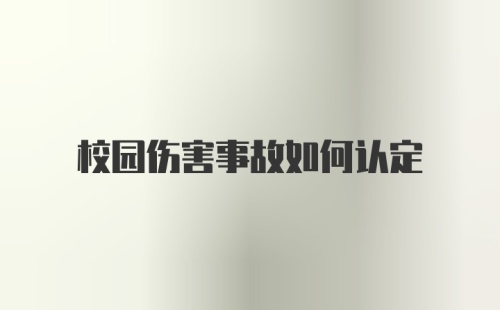 校园伤害事故如何认定